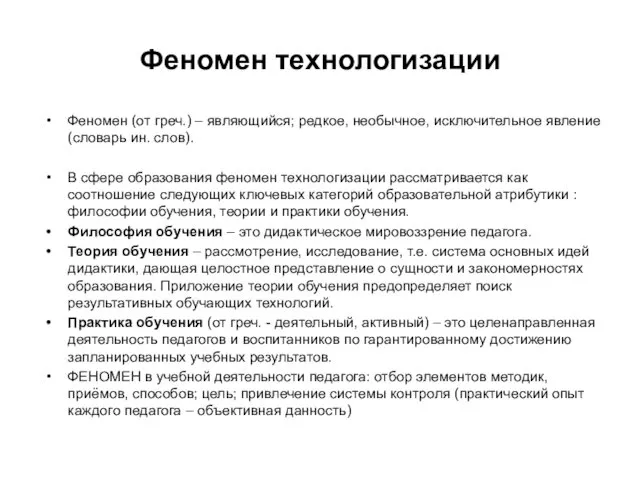 Феномен технологизации

• Феномен (от греч.) – являющийся; редкое, необычное, исключительное явление (словарь ин. слов).

• В сфере образования феномен технологизации рассматривается как соотношение следующих ключевых категорий образовательной атрибутики : философии обучения, теории и практики обучения.

• Философия обучения – это дидактическое мировоззрение педагога.

• Теория обучения – рассмотрение, исследование, т.е. система основных идей дидактики, дающая целостное представление о сущности и закономерностях образования. Приложение теории обучения предопределяет поиск результативных обучающих технологий.

• Практика обучения (от греч. - деятельный, активный) – это целенаправленная деятельность педагогов и воспитанников по гарантированному достижению запланированных учебных результатов.

• ФЕНОМЕН в учебной деятельности педагога: отбор элементов методик, приёмов, способов; цель; привлечение системы контроля (практический опыт каждого педагога – объективная данность)